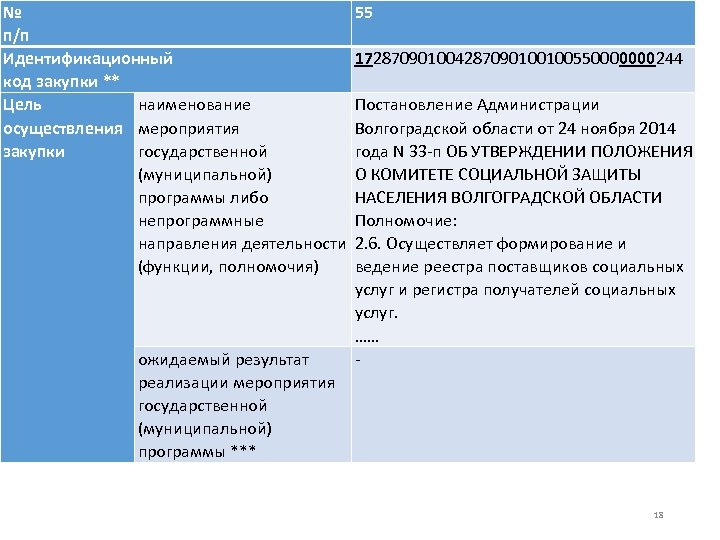 | № п/п | | 55 |
|---|---|---|
| Идентификационный код закупки ** | | 172870901004287090100100550000000244 |
| Цель осуществления закупки | наименование мероприятия государственной (муниципальной) программы либо непрограммные направления деятельности (функции, полномочия) | Постановление Администрации Волгоградской области от 24 ноября 2014 года N 33-п ОБ УТВЕРЖДЕНИИ ПОЛОЖЕНИЯ О КОМИТЕТЕ СОЦИАЛЬНОЙ ЗАЩИТЫ НАСЕЛЕНИЯ ВОЛГОГРАДСКОЙ ОБЛАСТИ Полномочие: 2.6. Осуществляет формирование и ведение реестра поставщиков социальных услуг и регистра получателей социальных услуг. …… |
| | ожидаемый результат реализации мероприятия государственной (муниципальной) программы *** | - |

18